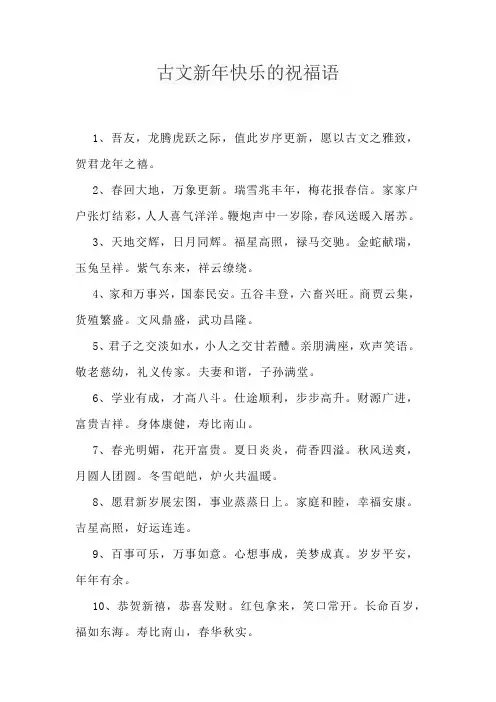 古文新年快乐的祝福语

1、吾友，龙腾虎跃之际，值此岁序更新，愿以古文之雅致，贺君龙年之禧。

2、春回大地，万象更新。瑞雪兆丰年，梅花报春信。家家户户张灯结彩，人人喜气洋洋。鞭炮声中一岁除，春风送暖入屠苏。

3、天地交辉，日月同辉。福星高照，禄马交驰。金蛇献瑞，玉兔呈祥。紫气东来，祥云缭绕。

4、家和万事兴，国泰民安。五谷丰登，六畜兴旺。商贾云集，货殖繁盛。文风鼎盛，武功昌隆。

5、君子之交淡如水，小人之交甘若醴。亲朋满座，欢声笑语。敬老慈幼，礼义传家。夫妻和谐，子孙满堂。

6、学业有成，才高八斗。仕途顺利，步步高升。财源广进，富贵吉祥。身体康健，寿比南山。

7、春光明媚，花开富贵。夏日炎炎，荷香四溢。秋风送爽，月圆人团圆。冬雪皑皑，炉火共温暖。

8、愿君新岁展宏图，事业蒸蒸日上。家庭和睦，幸福安康。吉星高照，好运连连。

9、百事可乐，万事如意。心想事成，美梦成真。岁岁平安，年年有余。

10、恭贺新禧，恭喜发财。红包拿来，笑口常开。长命百岁，福如东海。寿比南山，春华秋实。